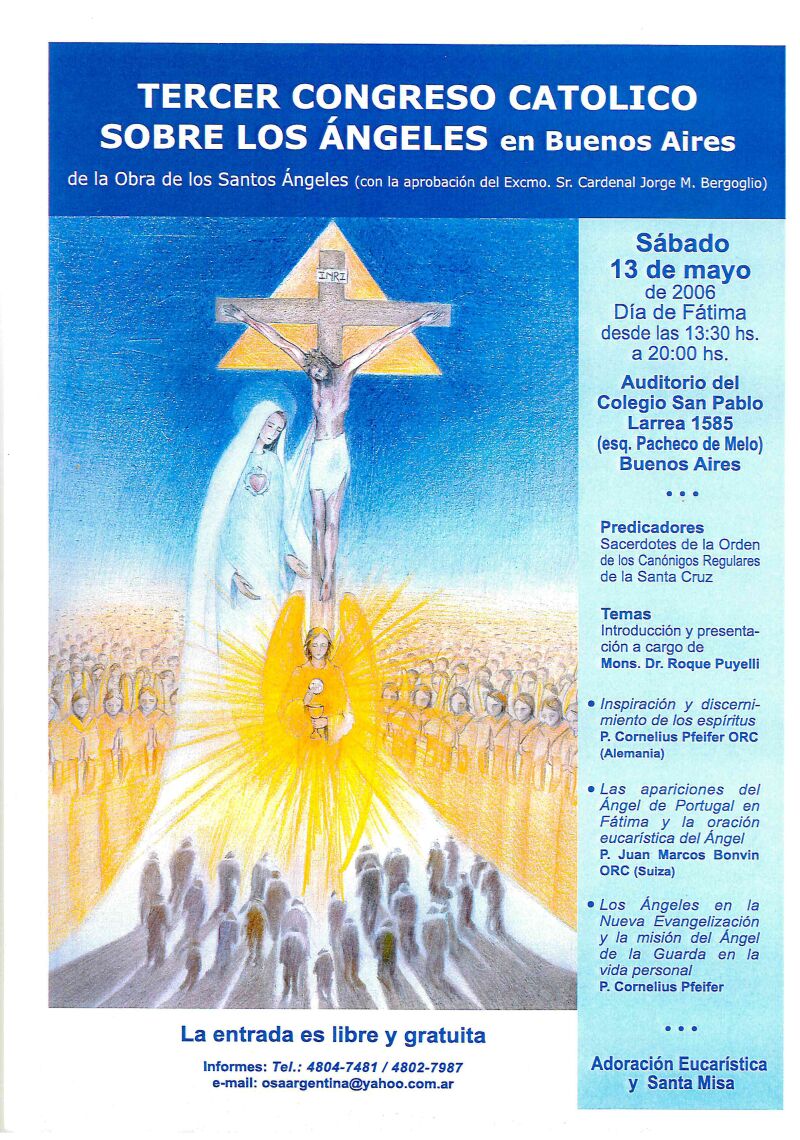 TERCER CONGRESO CATOLICO SOBRE LOS ÁNGELES en Buenos Aires

de la Obra de los Santos Ángeles (con la aprobación del Excmo. Sr. Cardenal Jorge M. Bergoglio)

INRI

Sábado
13 de mayo
de 2006
Día de Fátima
desde las 13:30 hs.
a 20:00 hs.

Auditorio del Colegio San Pablo
Larrea 1585
(esq. Pacheco de Melo)
Buenos Aires

• • •

Predicadores
Sacerdotes de la Orden de los Canónigos Regulares de la Santa Cruz

Temas
Introducción y presentación a cargo de
Mons. Dr. Roque Puyelli

• Inspiración y discernimiento de los espíritus
P. Cornelius Pfeifer ORC (Alemania)

• Las apariciones del Ángel de Portugal en Fátima y la oración eucarística del Ángel
P. Juan Marcos Bonvin ORC (Suiza)

• Los Ángeles en la Nueva Evangelización y la misión del Ángel de la Guarda en la vida personal
P. Cornelius Pfeifer

• • •

Adoración Eucarística y Santa Misa

La entrada es libre y gratuita

Informes: Tel.: 4804-7481 / 4802-7987
e-mail: osaargentina@yahoo.com.ar